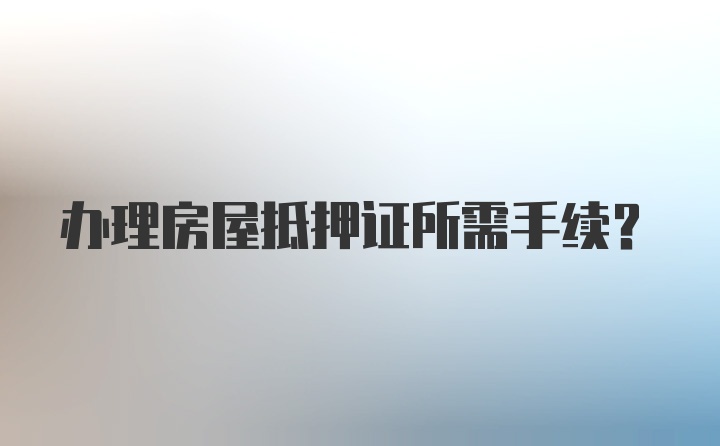 办理房屋抵押证所需手续?